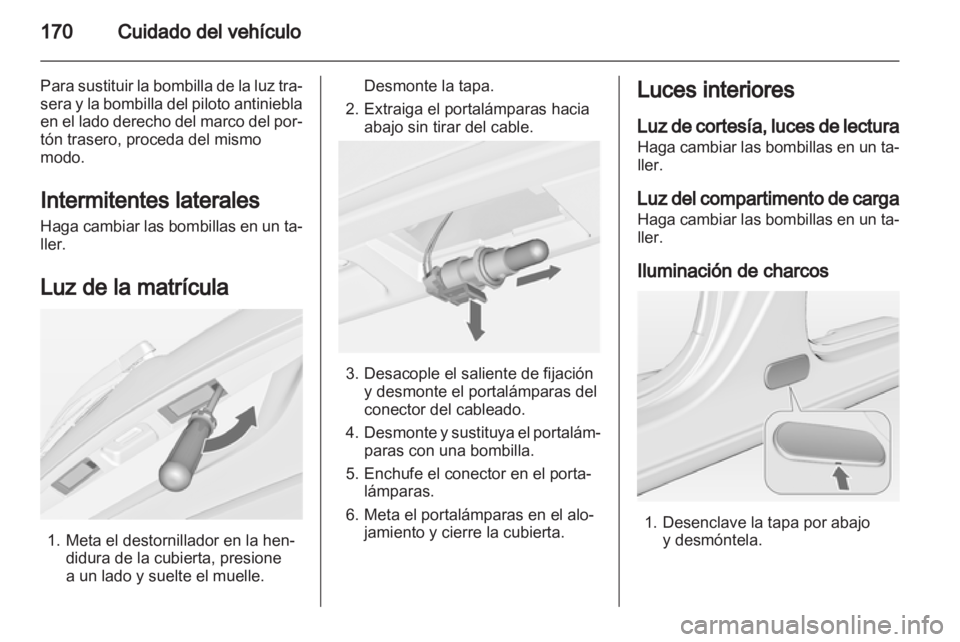 170 Cuidado del vehículo

Para sustituir la bombilla de la luz trasera y la bombilla del piloto antiniebla en el lado derecho del marco del portón trasero, proceda del mismo modo.

Intermitentes laterales

Haga cambiar las bombillas en un taller.

Luz de la matrícula

1. Meta el destornillador en la hendidura de la cubierta, presione a un lado y suelte el muelle.

Desmonte la tapa.

2. Extraiga el portalámparas hacia abajo sin tirar del cable.

3. Desacople el saliente de fijación y desmonte el portalámparas del conector del cableado.

4. Desmonte y sustituya el portalámparas con una bombilla.

5. Enchufe el conector en el portalámparas.

6. Meta el portalámparas en el alojamiento y cierre la cubierta.

Luces interiores

Luz de cortesía, luces de lectura

Haga cambiar las bombillas en un taller.

Luz del compartimento de carga

Haga cambiar las bombillas en un taller.

Iluminación de charcos

1. Desenclave la tapa por abajo y desmóntela.

carmanualsonline.info